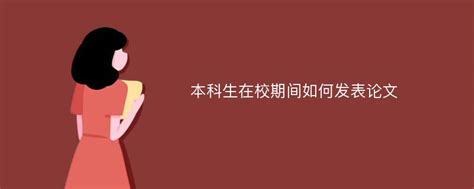 本科生在校期间如何发表论文